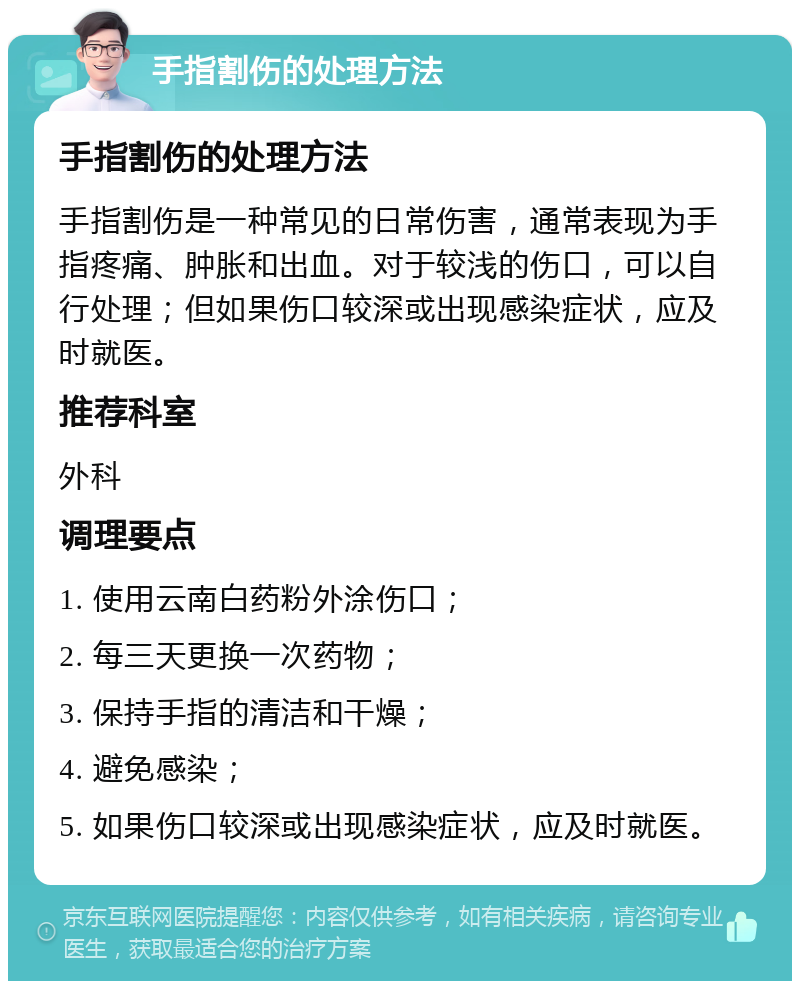 手指割伤的处理方法

手指割伤的处理方法

手指割伤是一种常见的日常伤害，通常表现为手指疼痛、肿胀和出血。对于较浅的伤口，可以自行处理；但如果伤口较深或出现感染症状，应及时就医。

推荐科室

外科

调理要点

1. 使用云南白药粉外涂伤口；

2. 每三天更换一次药物；

3. 保持手指的清洁和干燥；

4. 避免感染；

5. 如果伤口较深或出现感染症状，应及时就医。

京东互联网医院提醒您：内容仅供参考，如有相关疾病，请咨询专业医生，获取最适合您的治疗方案